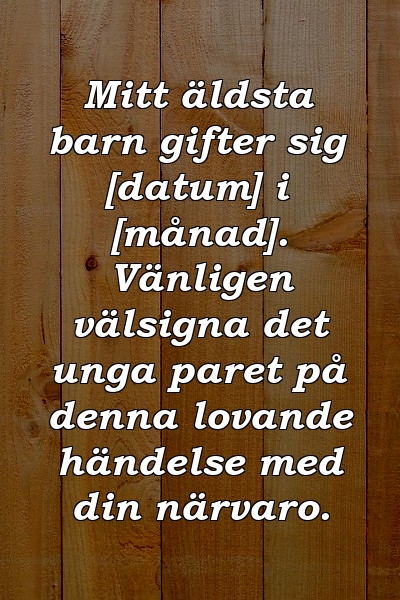 Mitt äldsta barn gifter sig [datum] i [månad]. Vänligen välsigna det unga paret på denna lovande händelse med din närvaro.